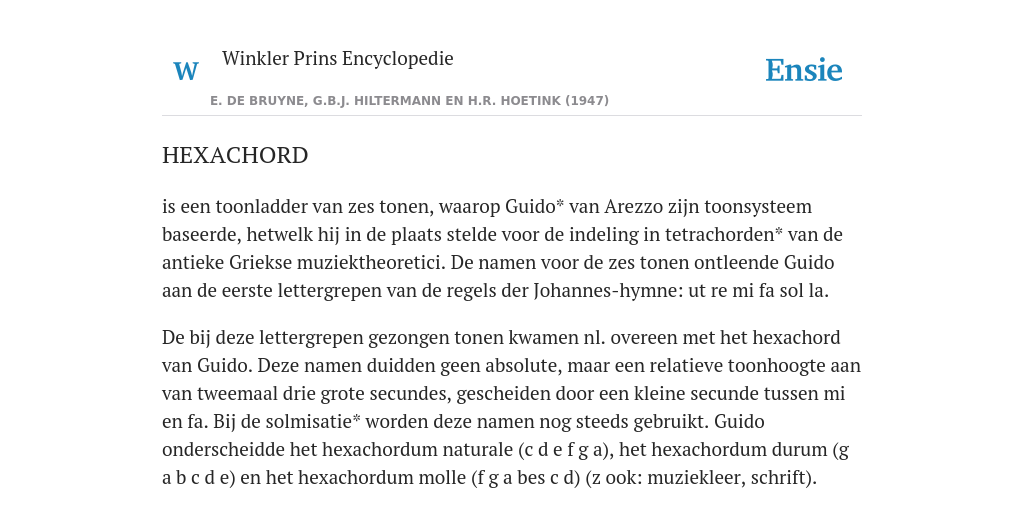 W Winkler Prins Encyclopedie

Ensie

E. DE BRUYNE, G.B.J. HILTERMANN EN H.R. HOETINK (1947)

HEXACHORD

is een toonladder van zes tonen, waarop Guido* van Arezzo zijn toonsysteem baseerde, hetwelk hij in de plaats stelde voor de indeling in tetrachorden* van de antieke Griekse muziektheoretici. De namen voor de zes tonen ontleende Guido aan de eerste lettergrepen van de regels der Johannes-hymne: ut re mi fa sol la.

De bij deze lettergrepen gezongen tonen kwamen nl. overeen met het hexachord van Guido. Deze namen duidden geen absolute, maar een relatieve toonhoogte aan van tweemaal drie grote secundes, gescheiden door een kleine secunde tussen mi en fa. Bij de solmisatie* worden deze namen nog steeds gebruikt. Guido onderscheidde het hexachordum naturale (c d e f g a), het hexachordum durum (g a b c d e) en het hexachordum molle (f g a bes c d) (z ook: muziekleer, schrift).